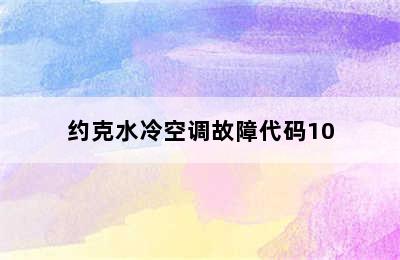 约克水冷空调故障代码10